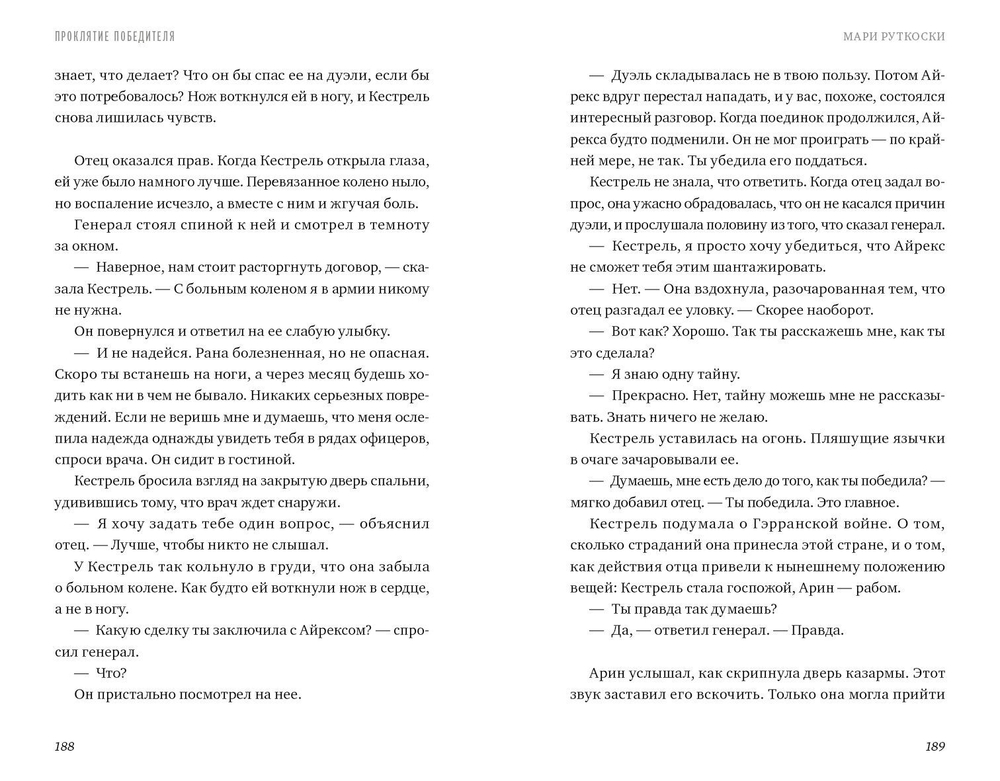 ПРОКЛЯТИЕ ПОБЕДИТЕЛЯ

знает, что делает? Что он бы спас ее на дуэли, если бы это потребовалось? Нож воткнулся ей в ногу, и Кестрель снова лишилась чувств.

Отец оказался прав. Когда Кестрель открыла глаза, ей уже было намного лучше. Перевязанное колено ныло, но воспаление исчезло, а вместе с ним и жгучая боль.

Генерал стоял спиной к ней и смотрел в темноту за окном.

— Наверное, нам стоит расторгнуть договор, — сказала Кестрель. — С больным коленом я в армии никому не нужна.

Он повернулся и ответил на ее слабую улыбку.

— И не надейся. Рана болезненная, но не опасная. Скоро ты встанешь на ноги, а через месяц будешь ходить как ни в чем не бывало. Никаких серьезных повреждений. Если не веришь мне и думаешь, что меня ослепила надежда однажды увидеть тебя в рядах офицеров, спроси врача. Он сидит в гостиной.

Кестрель бросила взгляд на закрытую дверь спальни, удивившись тому, что врач ждет снаружи.

— Я хочу задать тебе один вопрос, — объяснил отец. — Лучше, чтобы никто не слышал.

У Кестрель так кольнуло в груди, что она забыла о больном колене. Как будто ей воткнули нож в сердце, а не в ногу.

— Какую сделку ты заключила с Айрексом? — спросил генерал.

— Что?

Он пристально посмотрел на нее.

188

МАРИ РУТКОСКИ

— Дуэль складывалась не в твою пользу. Потом Айрекс вдруг перестал нападать, и у вас, похоже, состоялся интересный разговор. Когда поединок продолжился, Айрекса будто подменили. Он не мог проиграть — по крайней мере, не так. Ты убедила его поддаться.

Кестрель не знала, что ответить. Когда отец задал вопрос, она ужасно обрадовалась, что он не касался причин дуэли, и прослушала половину из того, что сказал генерал.

— Кестрель, я просто хочу убедиться, что Айрекс не сможет тебя этим шантажировать.

— Нет. — Она вздохнула, разочарованная тем, что отец разгадал ее уловку. — Скорее наоборот.

— Вот как? Хорошо. Так ты расскажешь мне, как ты это сделала?

— Я знаю одну тайну.

— Прекрасно. Нет, тайну можешь мне не рассказывать. Знать ничего не желаю.

Кестрель уставилась на огонь. Пляшущие язычки в очаге зачаровывали ее.

— Думаешь, мне есть дело до того, как ты победила? — мягко добавил отец. — Ты победила. Это главное.

Кестрель подумала о Гэрранской войне. О том, сколько страданий она принесла этой стране, и о том, как действия отца привели к нынешнему положению вещей: Кестрель стала госпожой, Арин — рабом.

— Ты правда так думаешь?

— Да, — ответил генерал. — Правда.

Арин услышал, как скрипнула дверь казармы. Этот звук заставил его вскочить. Только она могла прийти

189